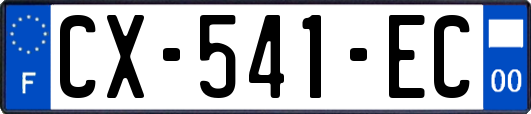 F
CX-541-EC
00